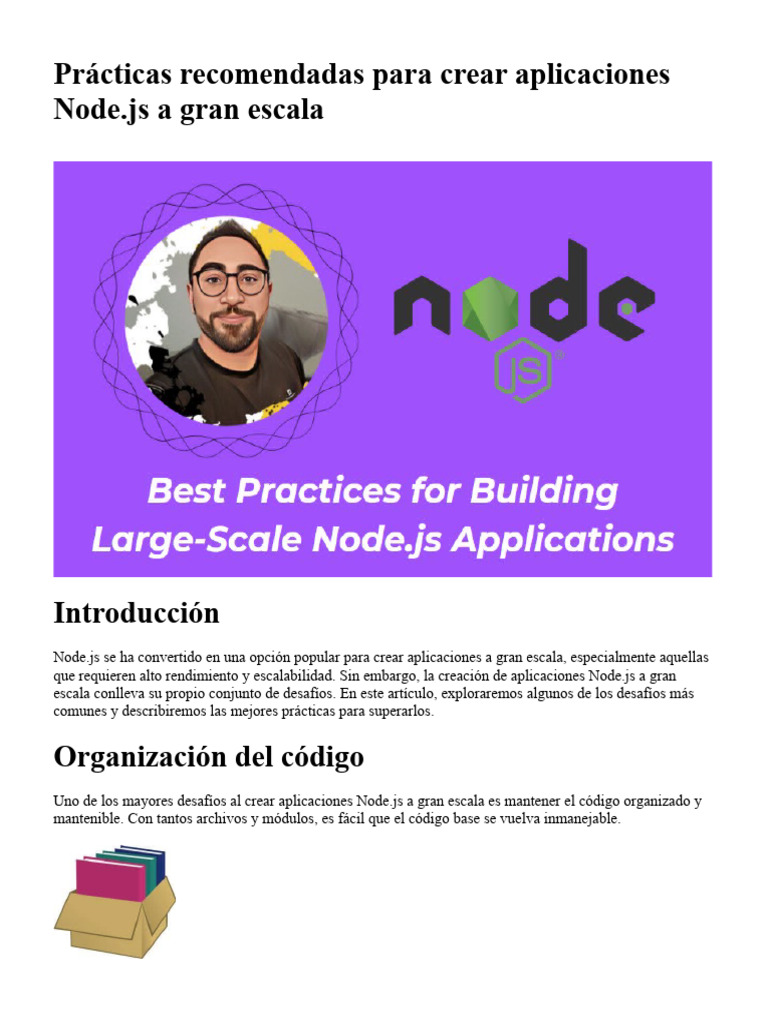 Prácticas recomendadas para crear aplicaciones Node.js a gran escala

node
JS

Best Practices for Building Large-Scale Node.js Applications

Introducción

Node.js se ha convertido en una opción popular para crear aplicaciones a gran escala, especialmente aquellas que requieren alto rendimiento y escalabilidad. Sin embargo, la creación de aplicaciones Node.js a gran escala conlleva su propio conjunto de desafíos. En este artículo, exploraremos algunos de los desafíos más comunes y describiremos las mejores prácticas para superarlos.

Organización del código

Uno de los mayores desafíos al crear aplicaciones Node.js a gran escala es mantener el código organizado y mantenible. Con tantos archivos y módulos, es fácil que el código base se vuelva inmanejable.